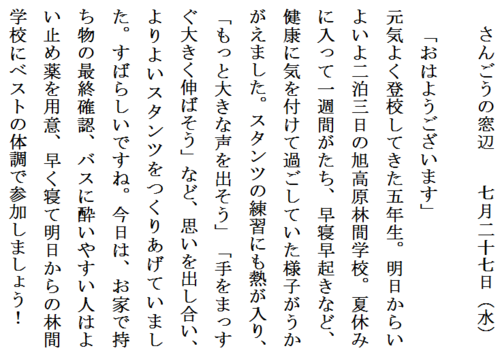 さんごうの窓辺　七月二十七日（水）

「おはようございます」

元気よく登校してきた五年生。明日からいよいよ二泊三日の旭高原林間学校。夏休みに入って一週間がたち、早寝早起きなど、健康に気を付けて過ごしていた様子がうかがえました。スタンツの練習にも熱が入り、「もっと大きな声を出そう」「手をまっすぐ大きく伸ばそう」など、思いを出し合い、よりよいスタンツをつくりあげていました。すばらしいですね。今日は、お家で持ち物の最終確認、バスに酔いやすい人はよい止め薬を用意、早く寝て明日からの林間学校にベストの体調で参加しましょう！